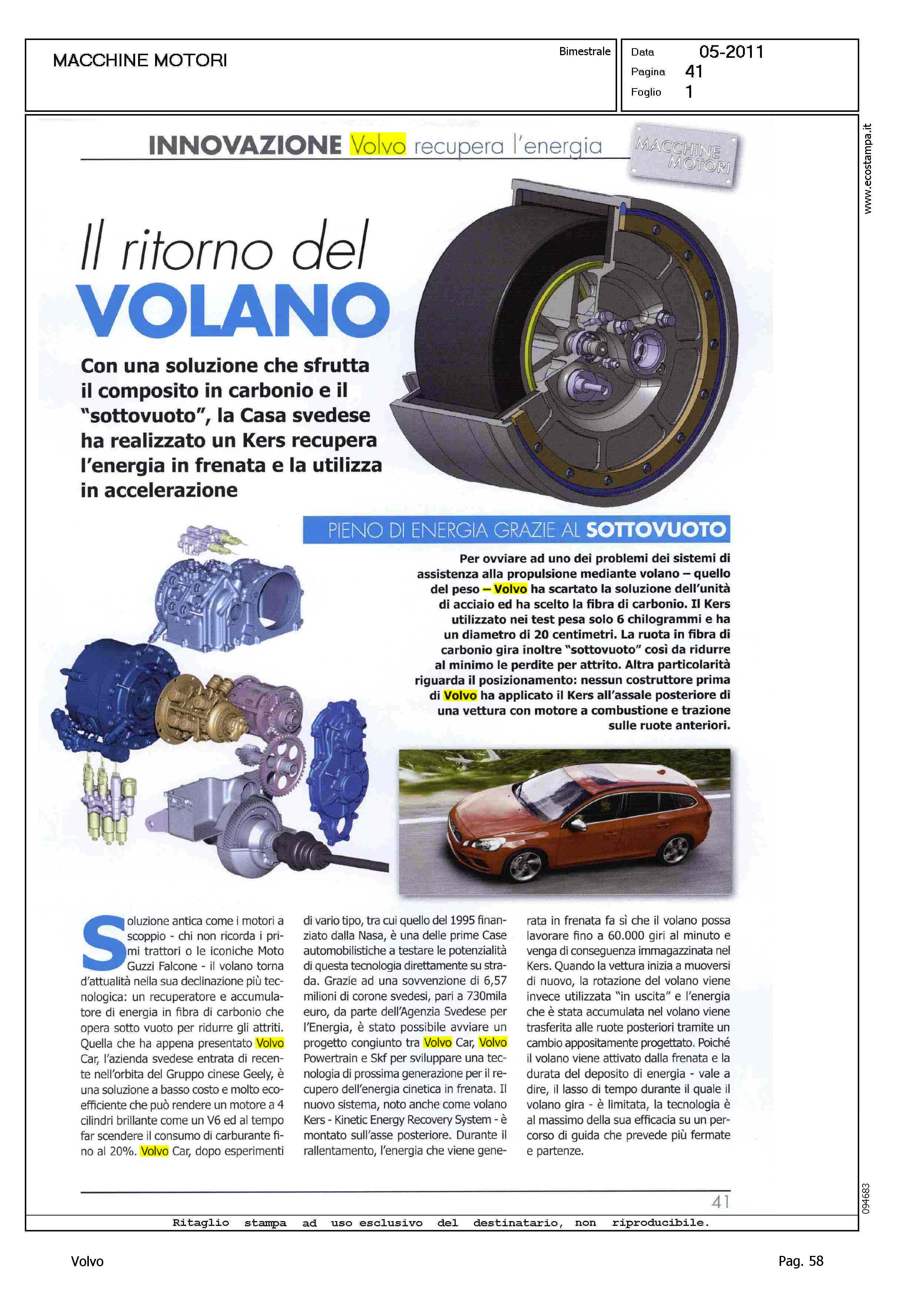 MACCHINE MOTORI

Bimestrale

Data 05-2011
Pagina 41
Foglio 1

www.ecostampa.it

INNOVAZIONE Volvo recupera l'energia

MACCHINE MOTORI

Il ritorno del VOLANO

Con una soluzione che sfrutta il composito in carbonio e il "sottovuoto", la Casa svedese ha realizzato un Kers recupera l'energia in frenata e la utilizza in accelerazione

PIENO DI ENERGIA GRAZIE AL SOTTOVUOTO

Per ovviare ad uno dei problemi dei sistemi di assistenza alla propulsione mediante volano – quello del peso – Volvo ha scartato la soluzione dell'unità di acciaio ed ha scelto la fibra di carbonio. Il Kers utilizzato nei test pesa solo 6 chilogrammi e ha un diametro di 20 centimetri. La ruota in fibra di carbonio gira inoltre "sottovuoto" così da ridurre al minimo le perdite per attrito. Altra particolarità riguarda il posizionamento: nessun costruttore prima di Volvo ha applicato il Kers all'assale posteriore di una vettura con motore a combustione e trazione sulle ruote anteriori.

Soluzione antica come i motori a scoppio - chi non ricorda i primi trattori o le iconiche Moto Guzzi Falcone - il volano torna d'attualità nella sua declinazione più tecnologica: un recuperatore e accumulatore di energia in fibra di carbonio che opera sotto vuoto per ridurre gli attriti. Quella che ha appena presentato Volvo Car, l'azienda svedese entrata di recente nell'orbita del Gruppo cinese Geely, è una soluzione a basso costo e molto ecoefficiente che può rendere un motore a 4 cilindri brillante come un V6 ed al tempo far scendere il consumo di carburante fino al 20%. Volvo Car, dopo esperimenti di vario tipo, tra cui quello del 1995 finanziato dalla Nasa, è una delle prime Case automobilistiche a testare le potenzialità di questa tecnologia direttamente su strada. Grazie ad una sovvenzione di 6,57 milioni di corone svedesi, pari a 730mila euro, da parte dell'Agenzia Svedese per l'Energia, è stato possibile avviare un progetto congiunto tra Volvo Car, Volvo Powertrain e Skf per sviluppare una tecnologia di prossima generazione per il recupero dell'energia cinetica in frenata. Il nuovo sistema, noto anche come volano Kers - Kinetic Energy Recovery System - è montato sull'asse posteriore. Durante il rallentamento, l'energia che viene generata in frenata fa sì che il volano possa lavorare fino a 60.000 giri al minuto e venga di conseguenza immagazzinata nel Kers. Quando la vettura inizia a muoversi di nuovo, la rotazione del volano viene invece utilizzata "in uscita" e l'energia che è stata accumulata nel volano viene trasferita alle ruote posteriori tramite un cambio appositamente progettato. Poiché il volano viene attivato dalla frenata e la durata del deposito di energia - vale a dire, il lasso di tempo durante il quale il volano gira - è limitata, la tecnologia è al massimo della sua efficacia su un percorso di guida che prevede più fermate e partenze.

41

094683

Ritaglio stampa ad uso esclusivo del destinatario, non riproducibile.

Volvo

Pag. 58